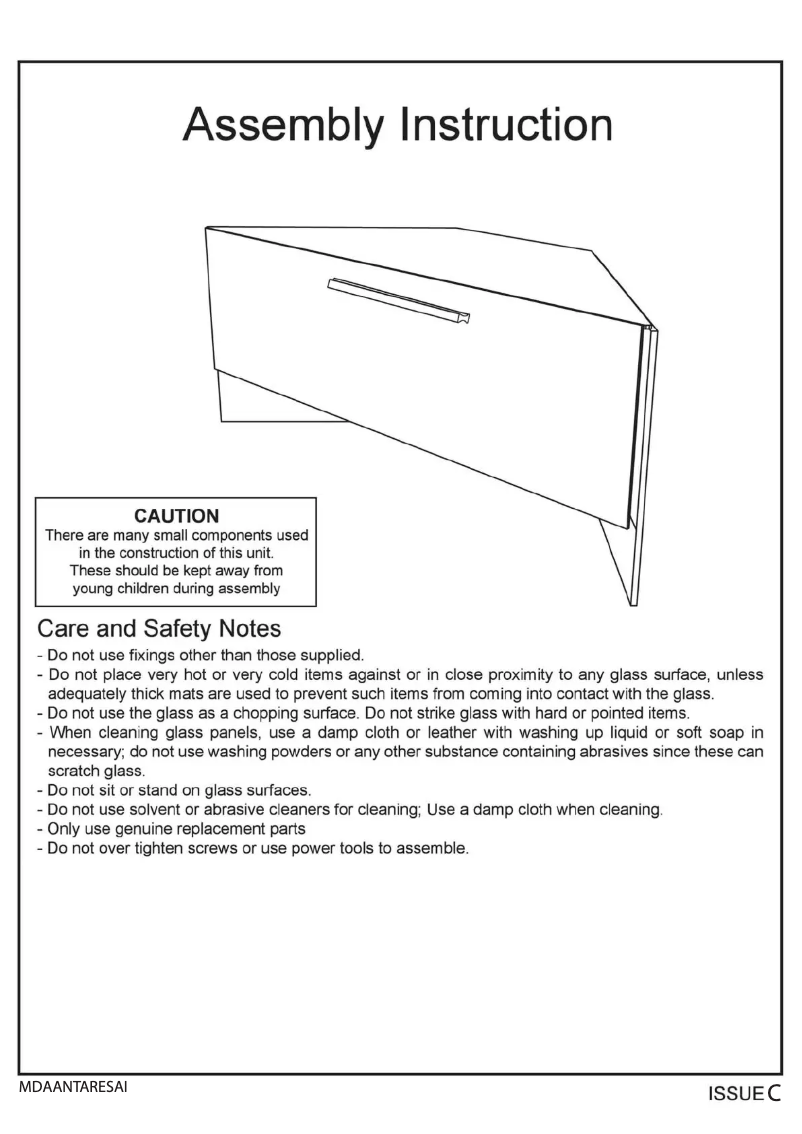 Assembly Instruction

CAUTION
There are many small components used in the construction of this unit. These should be kept away from young children during assembly

Care and Safety Notes
- Do not use fixings other than those supplied.
- Do not place very hot or very cold items against or in close proximity to any glass surface, unless adequately thick mats are used to prevent such items from coming into contact with the glass.
- Do not use the glass as a chopping surface. Do not strike glass with hard or pointed items.
- When cleaning glass panels, use a damp cloth or leather with washing up liquid or soft soap in necessary; do not use washing powders or any other substance containing abrasives since these can scratch glass.
- Do not sit or stand on glass surfaces.
- Do not use solvent or abrasive cleaners for cleaning; Use a damp cloth when cleaning.
- Only use genuine replacement parts
- Do not over tighten screws or use power tools to assemble.

MDAANTARESAI

ISSUE C